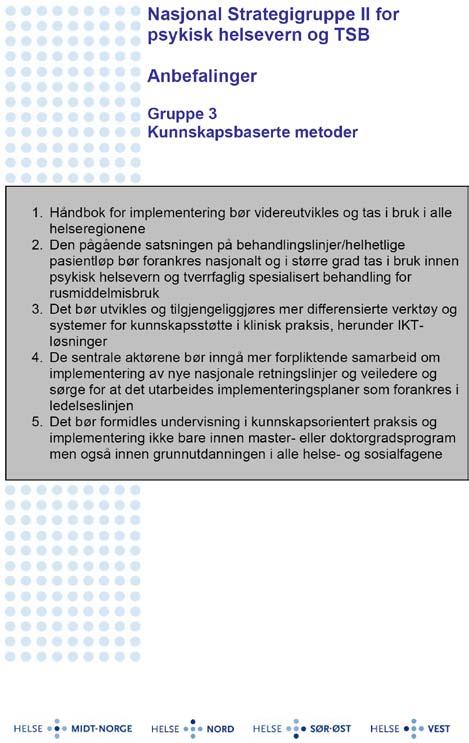 Nasjonal Strategigruppe II for psykisk helsevern og TSB

Anbefalinger

Gruppe 3
Kunnskapsbaserte metoder

1. Håndbok for implementering bør videreutvikles og tas i bruk i alle helseregionene
2. Den pågående satsningen på behandlingslinjer/helhetlige pasientløp bør forankres nasjonalt og i større grad tas i bruk innen psykisk helsevern og tverrfaglig spesialisert behandling for rusmiddelmisbruk
3. Det bør utvikles og tilgjengeliggjøres mer differensierte verktøy og systemer for kunnskapsstøtte i klinisk praksis, herunder IKT-løsninger
4. De sentrale aktørene bør inngå mer forpliktende samarbeid om implementering av nye nasjonale retningslinjer og veiledere og sørge for at det utarbeides implementeringsplaner som forankres i ledelseslinjen
5. Det bør formidles undervisning i kunnskapsorientert praksis og implementering ikke bare innen master- eller doktorgradsprogram men også innen grunnutdanningen i alle helse- og sosialfagene

HELSE MIDT-NORGE HELSE NORD HELSE SØR-ØST HELSE VEST